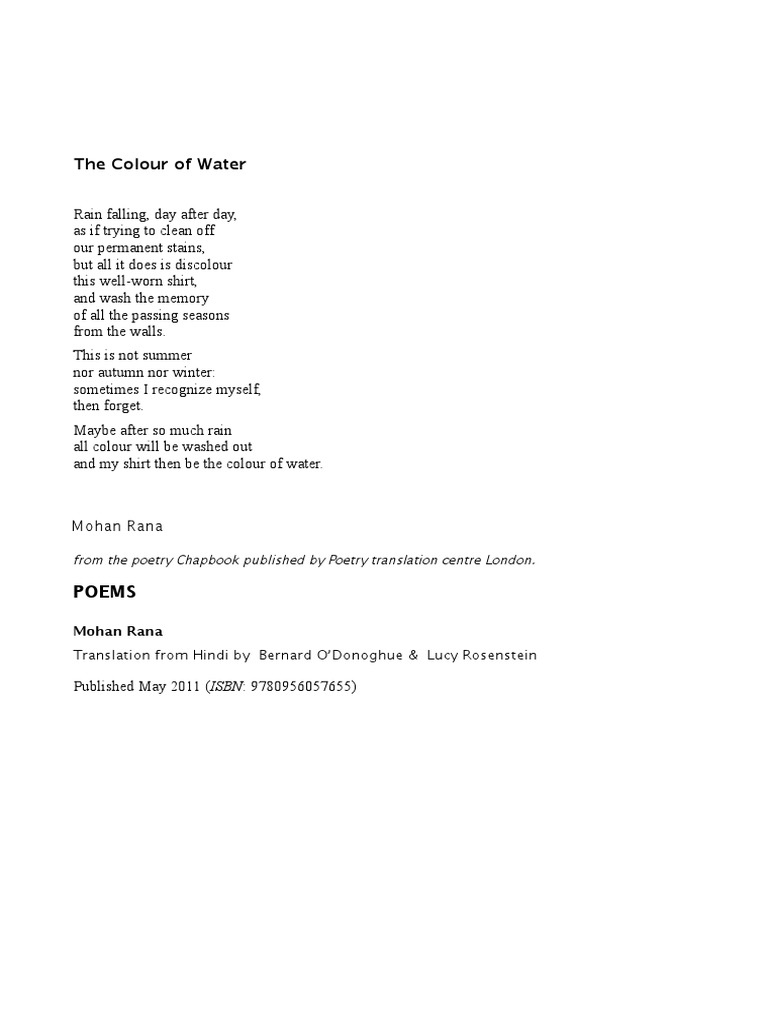 The Colour of Water

Rain falling, day after day,
as if trying to clean off
our permanent stains,
but all it does is discolour
this well-worn shirt,
and wash the memory
of all the passing seasons
from the walls.

This is not summer
nor autumn nor winter:
sometimes I recognize myself,
then forget.

Maybe after so much rain
all colour will be washed out
and my shirt then be the colour of water.

Mohan Rana

from the poetry Chapbook published by Poetry translation centre London.

POEMS

Mohan Rana

Translation from Hindi by Bernard O'Donoghue & Lucy Rosenstein

Published May 2011 (ISBN: 9780956057655)